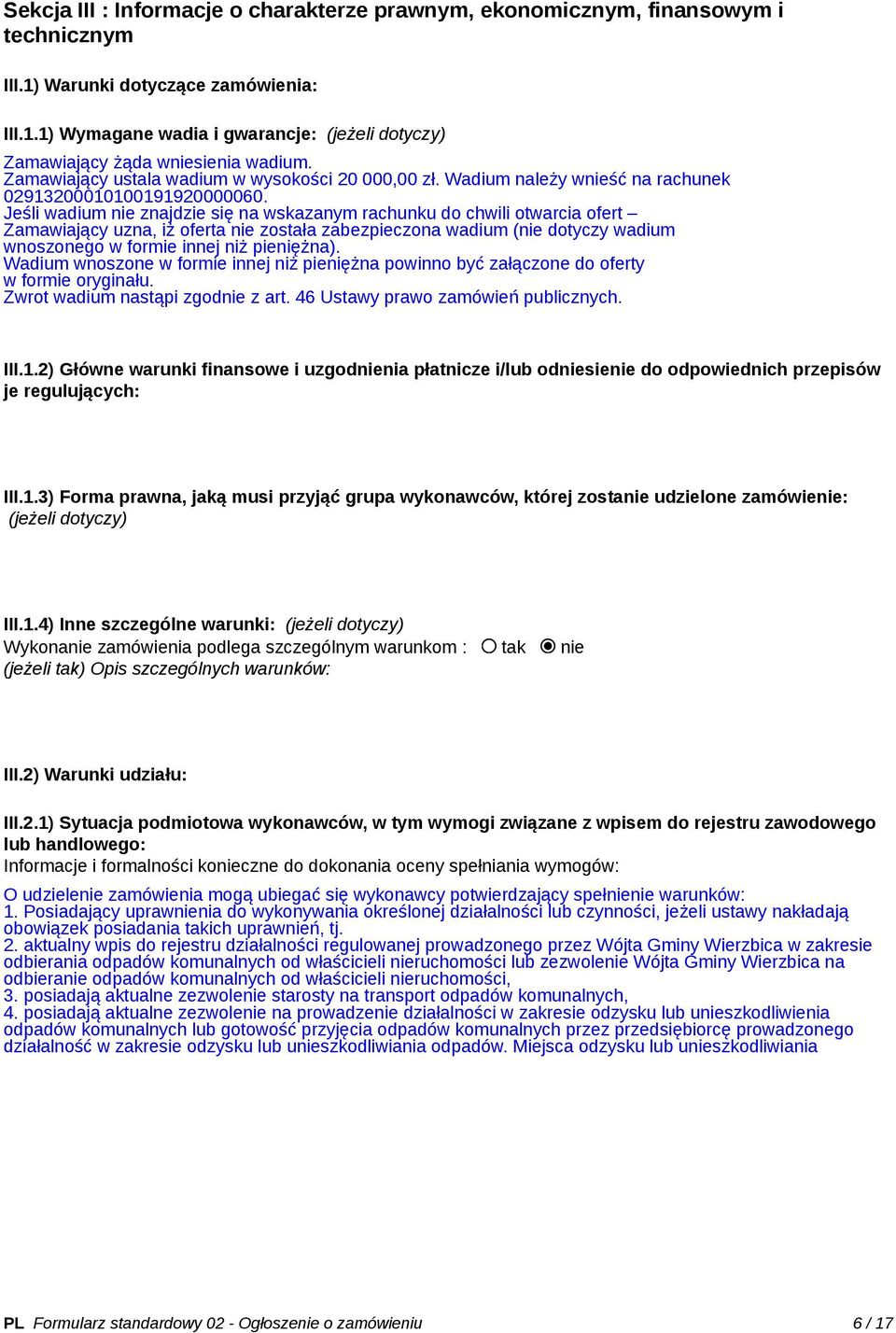 Sekcja III : Informacje o charakterze prawnym, ekonomicznym, finansowym i technicznym

III.1) Warunki dotyczące zamówienia:

III.1.1) Wymagane wadia i gwarancje: (jeżeli dotyczy)

Zamawiający żąda wniesienia wadium.
Zamawiający ustala wadium w wysokości 20 000,00 zł. Wadium należy wnieść na rachunek 02913200010100191920000060.
Jeśli wadium nie znajdzie się na wskazanym rachunku do chwili otwarcia ofert – Zamawiający uzna, iż oferta nie została zabezpieczona wadium (nie dotyczy wadium wnoszonego w formie innej niż pieniężna).
Wadium wnoszone w formie innej niż pieniężna powinno być załączone do oferty w formie oryginału.
Zwrot wadium nastąpi zgodnie z art. 46 Ustawy prawo zamówień publicznych.

III.1.2) Główne warunki finansowe i uzgodnienia płatnicze i/lub odniesienie do odpowiednich przepisów je regulujących:

III.1.3) Forma prawna, jaką musi przyjąć grupa wykonawców, której zostanie udzielone zamówienie: (jeżeli dotyczy)

III.1.4) Inne szczególne warunki: (jeżeli dotyczy)
Wykonanie zamówienia podlega szczególnym warunkom : tak nie
(jeżeli tak) Opis szczególnych warunków:

III.2) Warunki udziału:

III.2.1) Sytuacja podmiotowa wykonawców, w tym wymogi związane z wpisem do rejestru zawodowego lub handlowego:
Informacje i formalności konieczne do dokonania oceny spełniania wymogów:

O udzielenie zamówienia mogą ubiegać się wykonawcy potwierdzający spełnienie warunków:
1. Posiadający uprawnienia do wykonywania określonej działalności lub czynności, jeżeli ustawy nakładają obowiązek posiadania takich uprawnień, tj.
2. aktualny wpis do rejestru działalności regulowanej prowadzonego przez Wójta Gminy Wierzbica w zakresie odbierania odpadów komunalnych od właścicieli nieruchomości lub zezwolenie Wójta Gminy Wierzbica na odbieranie odpadów komunalnych od właścicieli nieruchomości,
3. posiadają aktualne zezwolenie starosty na transport odpadów komunalnych,
4. posiadają aktualne zezwolenie na prowadzenie działalności w zakresie odzysku lub unieszkodliwienia odpadów komunalnych lub gotowość przyjęcia odpadów komunalnych przez przedsiębiorcę prowadzonego działalność w zakresie odzysku lub unieszkodliwiania odpadów. Miejsca odzysku lub unieszkodliwiania

PL Formularz standardowy 02 - Ogłoszenie o zamówieniu 6 / 17